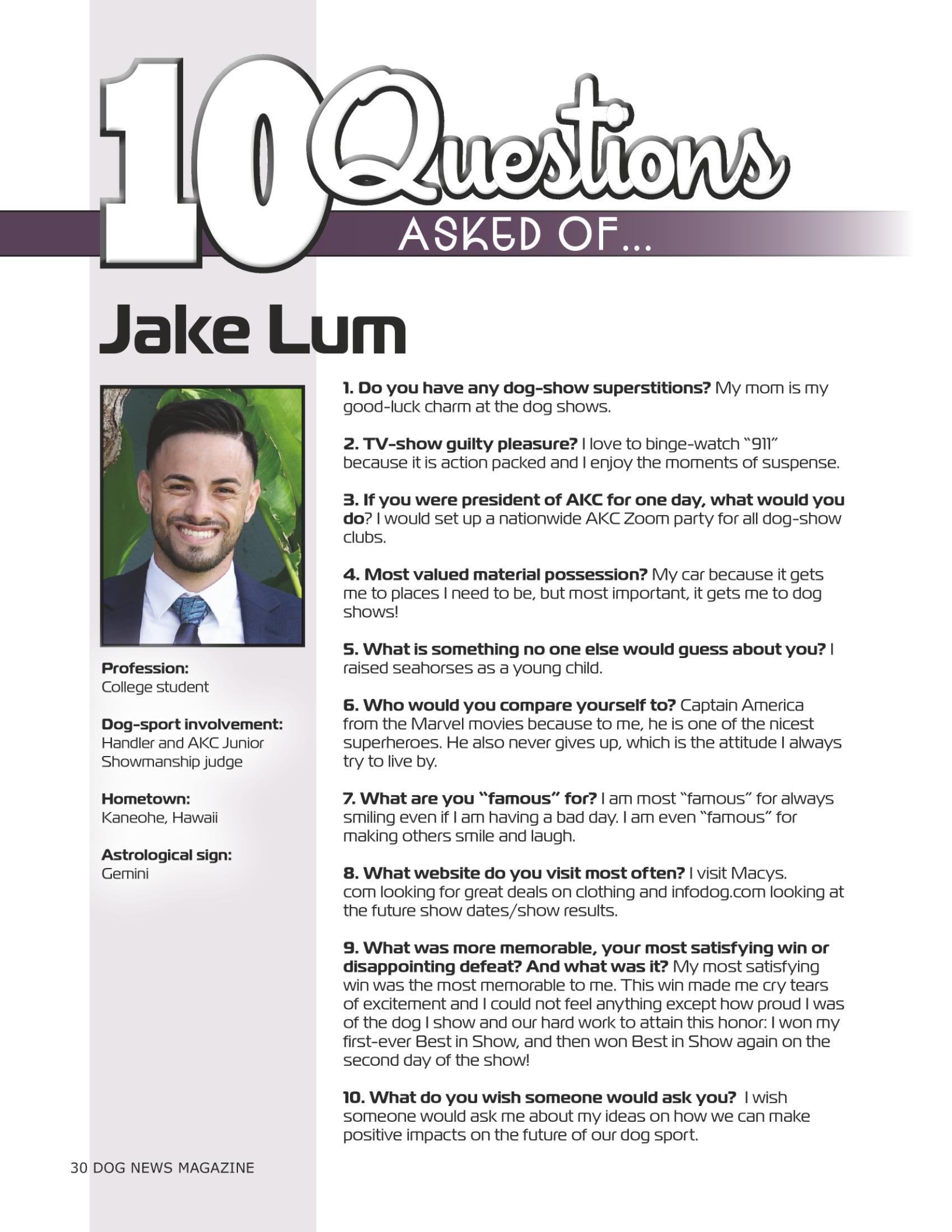 10 Questions
ASKED OF...

Jake Lum

Profession:
College student

Dog-sport involvement:
Handler and AKC Junior Showmanship judge

Hometown:
Kaneohe, Hawaii

Astrological sign:
Gemini

1. Do you have any dog-show superstitions? My mom is my good-luck charm at the dog shows.

2. TV-show guilty pleasure? I love to binge-watch "911" because it is action packed and I enjoy the moments of suspense.

3. If you were president of AKC for one day, what would you do? I would set up a nationwide AKC Zoom party for all dog-show clubs.

4. Most valued material possession? My car because it gets me to places I need to be, but most important, it gets me to dog shows!

5. What is something no one else would guess about you? I raised seahorses as a young child.

6. Who would you compare yourself to? Captain America from the Marvel movies because to me, he is one of the nicest superheroes. He also never gives up, which is the attitude I always try to live by.

7. What are you "famous" for? I am most "famous" for always smiling even if I am having a bad day. I am even "famous" for making others smile and laugh.

8. What website do you visit most often? I visit Macys.com looking for great deals on clothing and infodog.com looking at the future show dates/show results.

9. What was more memorable, your most satisfying win or disappointing defeat? And what was it? My most satisfying win was the most memorable to me. This win made me cry tears of excitement and I could not feel anything except how proud I was of the dog I show and our hard work to attain this honor: I won my first-ever Best in Show, and then won Best in Show again on the second day of the show!

10. What do you wish someone would ask you? I wish someone would ask me about my ideas on how we can make positive impacts on the future of our dog sport.

30 DOG NEWS MAGAZINE